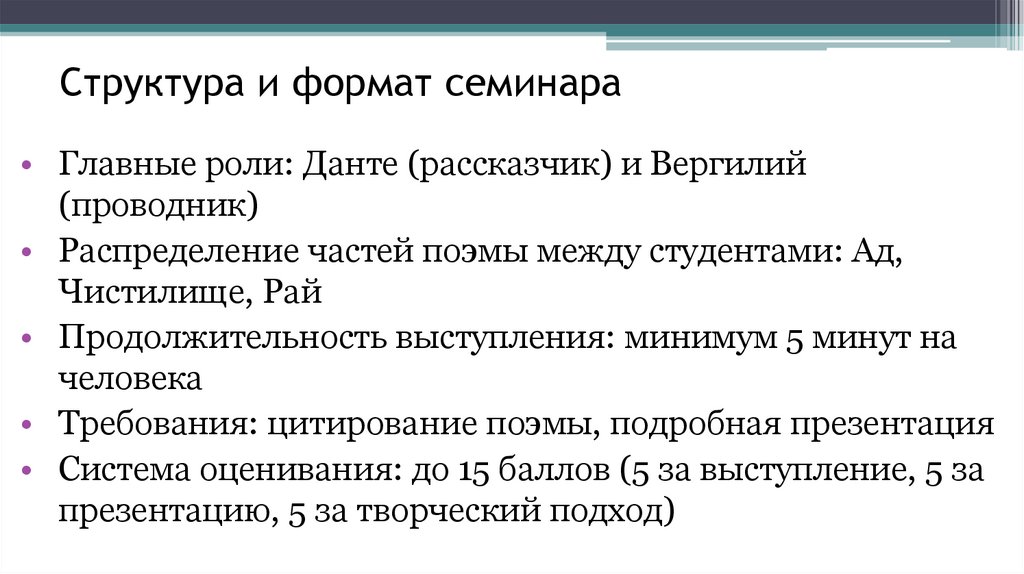 Структура и формат семинара

• Главные роли: Данте (рассказчик) и Вергилий (проводник)
• Распределение частей поэмы между студентами: Ад, Чистилище, Рай
• Продолжительность выступления: минимум 5 минут на человека
• Требования: цитирование поэмы, подробная презентация
• Система оценивания: до 15 баллов (5 за выступление, 5 за презентацию, 5 за творческий подход)